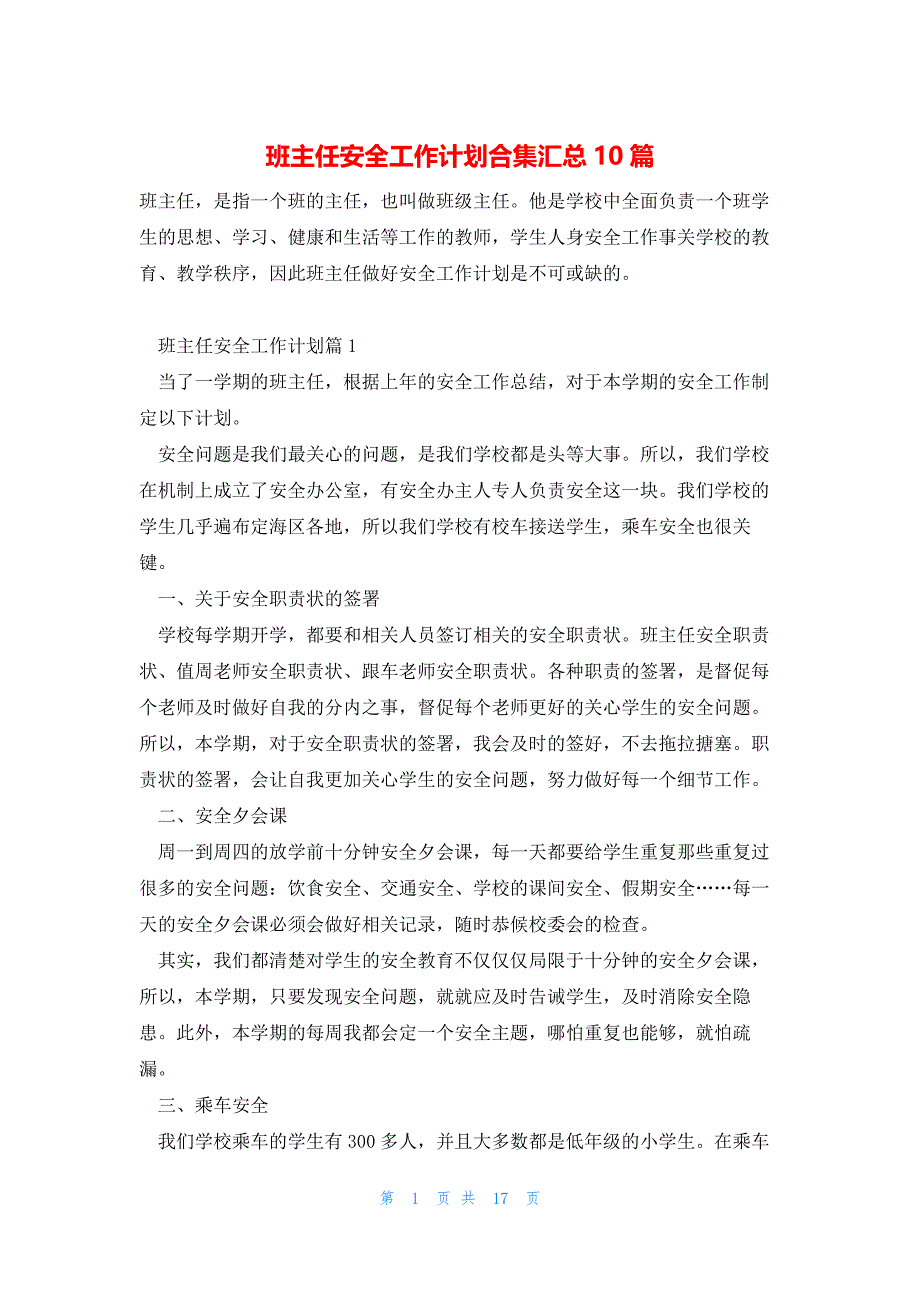 班主任安全工作计划合集汇总 10 篇

班主任，是指一个班的主任，也叫做班级主任。他是学校中全面负责一个班学生的思想、学习、健康和生活等工作的教师，学生人身安全工作事关学校的教育、教学秩序，因此班主任做好安全工作计划是不可或缺的。

班主任安全工作计划篇 1

当了一学期的班主任，根据上年的安全工作总结，对于本学期的安全工作制定以下计划。

安全问题是我们最关心的问题，是我们学校都是头等大事。所以，我们学校在机制上成立了安全办公室，有安全办主人专人负责安全这一块。我们学校的学生几乎遍布定海区各地，所以我们学校有校车接送学生，乘车安全也很关键。

一、关于安全职责状的签署

学校每学期开学，都要和相关人员签订相关的安全职责状。班主任安全职责状、值周老师安全职责状、跟车老师安全职责状。各种职责的签署，是督促每个老师及时做好自我的分内之事，督促每个老师更好的关心学生的安全问题。所以，本学期，对于安全职责状的签署，我会及时的签好，不去拖拉搪塞。职责状的签署，会让自我更加关心学生的安全问题，努力做好每一个细节工作。

二、安全夕会课

周一到周四的放学前十分钟安全夕会课，每一天都要给学生重复那些重复过很多的安全问题：饮食安全、交通安全、学校的课间安全、假期安全……每一天的安全夕会课必须会做好相关记录，随时恭候校委会的检查。

其实，我们都清楚对学生的安全教育不仅仅仅局限于十分钟的安全夕会课，所以，本学期，只要发现安全问题，就就应及时告诫学生，及时消除安全隐患。此外，本学期的每周我都会定一个安全主题，哪怕重复也能够，就怕疏漏。

三、乘车安全

我们学校乘车的学生有 300 多人，并且大多数都是低年级的小学生。在乘车

第 1 页 共 17 页